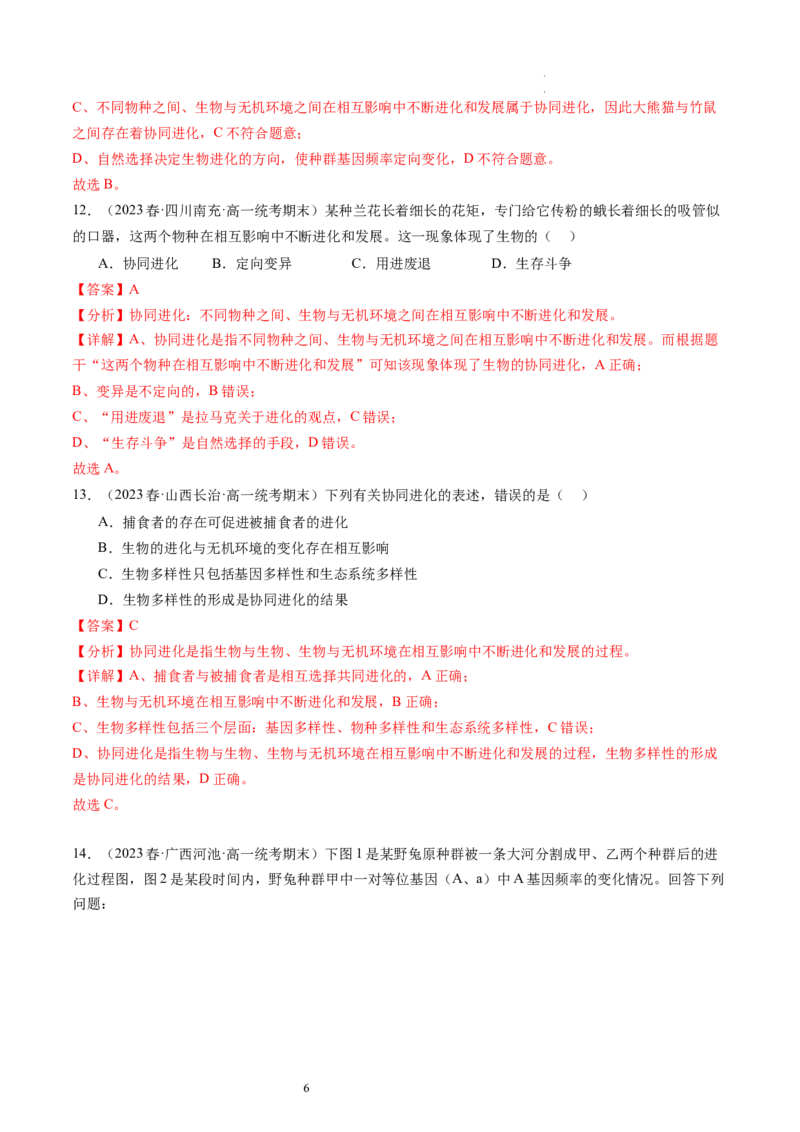 C、不同物种之间、生物与无机环境之间在相互影响中不断进化和发展属于协同进化，因此大熊猫与竹鼠之间存在着协同进化，C 不符合题意；

D、自然选择决定生物进化的方向，使种群基因频率定向变化，D 不符合题意。

故选 B。

12．（2023 春·四川南充·高一统考期末）某种兰花长着细长的花矩，专门给它传粉的蛾长着细长的吸管似的口器，这两个物种在相互影响中不断进化和发展。这一现象体现了生物的（　）

A．协同进化　　B．定向变异　　C．用进废退　　D．生存斗争

【答案】A

【分析】协同进化：不同物种之间、生物与无机环境之间在相互影响中不断进化和发展。

【详解】A、协同进化是指不同物种之间、生物与无机环境之间在相互影响中不断进化和发展。而根据题干“这两个物种在相互影响中不断进化和发展”可知该现象体现了生物的协同进化，A 正确；

B、变异是不定向的，B 错误；

C、“用进废退”是拉马克关于进化的观点，C 错误；

D、“生存斗争”是自然选择的手段，D 错误。

故选 A。

13．（2023 春·山西长治·高一统考期末）下列有关协同进化的表述，错误的是（　）

A．捕食者的存在可促进被捕食者的进化

B．生物的进化与无机环境的变化存在相互影响

C．生物多样性只包括基因多样性和生态系统多样性

D．生物多样性的形成是协同进化的结果

【答案】C

【分析】协同进化是指生物与生物、生物与无机环境在相互影响中不断进化和发展的过程。

【详解】A、捕食者与被捕食者是相互选择共同进化的，A 正确；

B、生物与无机环境在相互影响中不断进化和发展，B 正确；

C、生物多样性包括三个层面：基因多样性、物种多样性和生态系统多样性，C 错误；

D、协同进化是指生物与生物、生物与无机环境在相互影响中不断进化和发展的过程，生物多样性的形成是协同进化的结果，D 正确。

故选 C。

14．（2023 春·广西河池·高一统考期末）下图 1 是某野兔原种群被一条大河分割成甲、乙两个种群后的进化过程图，图 2 是某段时间内，野兔种群甲中一对等位基因（A、a）中 A 基因频率的变化情况。回答下列问题：

6